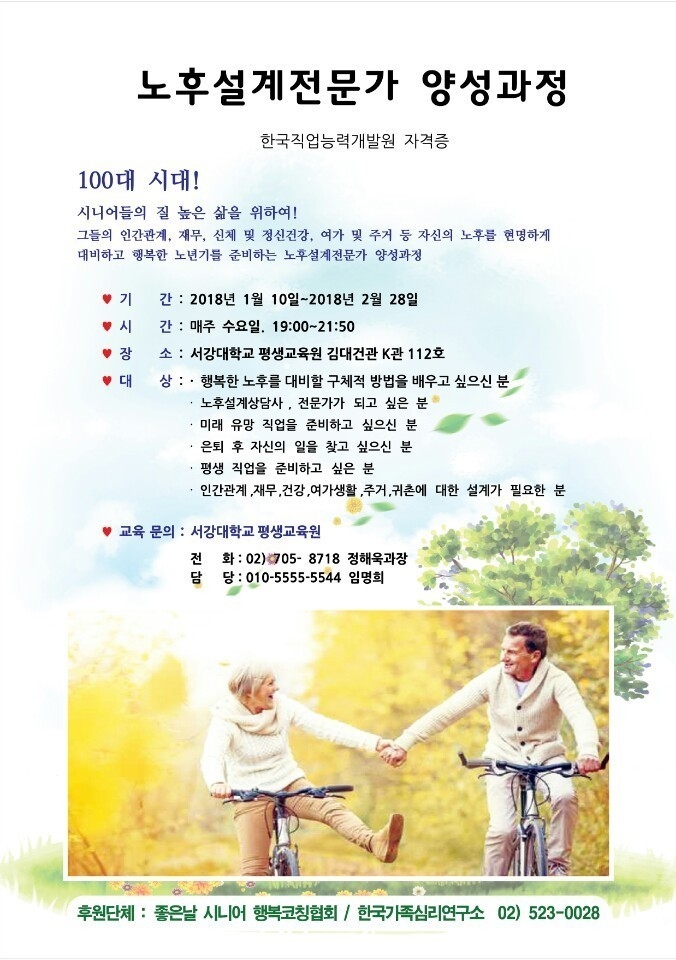 노후설계전문가 양성과정

한국직업능력개발원 자격증

100대 시대!

시니어들의 질 높은 삶을 위하여!

그들의 인간관계, 재무, 신체 및 정신건강, 여가 및 주거 등 자신의 노후를 현명하게 대비하고 행복한 노년기를 준비하는 노후설계전문가 양성과정

♥ 기 간 : 2018년 1월 10일~2018년 2월 28일

♥ 시 간 : 매주 수요일. 19:00~21:50

♥ 장 소 : 서강대학교 평생교육원 김대건관 K관 112호

♥ 대 상 : · 행복한 노후를 대비할 구체적 방법을 배우고 싶으신 분
· 노후설계상담사 , 전문가가 되고 싶은 분
· 미래 유망 직업을 준비하고 싶으신 분
· 은퇴 후 자신의 일을 찾고 싶으신 분
· 평생 직업을 준비하고 싶은 분
· 인간관계 ,재무,건강,여가생활 ,주거,귀촌에 대한 설계가 필요한 분

♥ 교육 문의 : 서강대학교 평생교육원
전 화 : 02) 705- 8718 정해욱과장
담 당 : 010-5555-5544 임명희

후원단체 : 좋은날 시니어 행복코칭협회 / 한국가족심리연구소 02) 523-0028